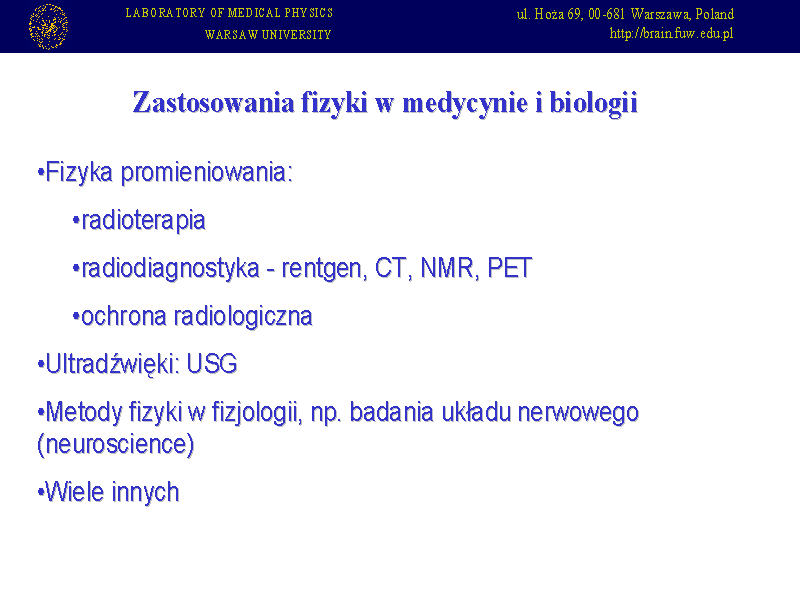 LABORATORY OF MEDICAL PHYSICS
WARSAW UNIVERSITY

ul. Hoża 69, 00-681 Warszawa, Poland
http://brain.fuw.edu.pl

Zastosowania fizyki w medycynie i biologii

•Fizyka promieniowania:

•radioterapia

•radiodiagnostyka - rentgen, CT, NMR, PET

•ochrona radiologiczna

•Ultradźwięki: USG

•Metody fizyki w fizjologii, np. badania układu nerwowego (neuroscience)

•Wiele innych